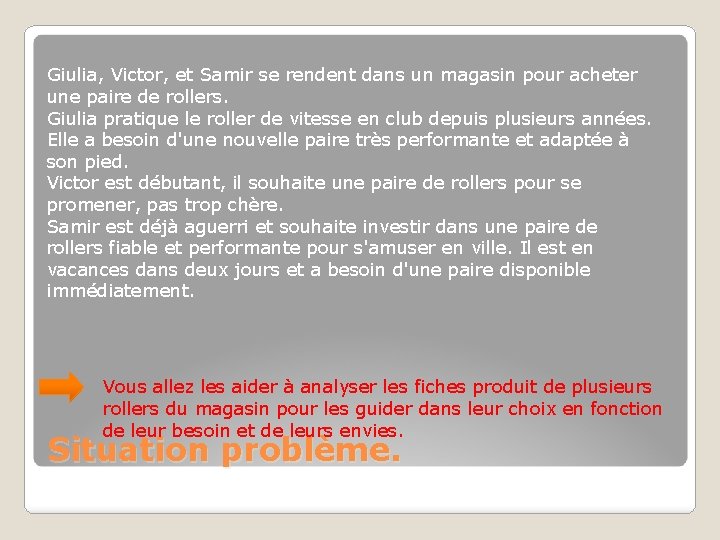 Giulia, Victor, et Samir se rendent dans un magasin pour acheter une paire de rollers.

Giulia pratique le roller de vitesse en club depuis plusieurs années. Elle a besoin d'une nouvelle paire très performante et adaptée à son pied.

Victor est débutant, il souhaite une paire de rollers pour se promener, pas trop chère.

Samir est déjà aguerri et souhaite investir dans une paire de rollers fiable et performante pour s'amuser en ville. Il est en vacances dans deux jours et a besoin d'une paire disponible immédiatement.

Vous allez les aider à analyser les fiches produit de plusieurs rollers du magasin pour les guider dans leur choix en fonction de leur besoin et de leurs envies.

Situation problème.